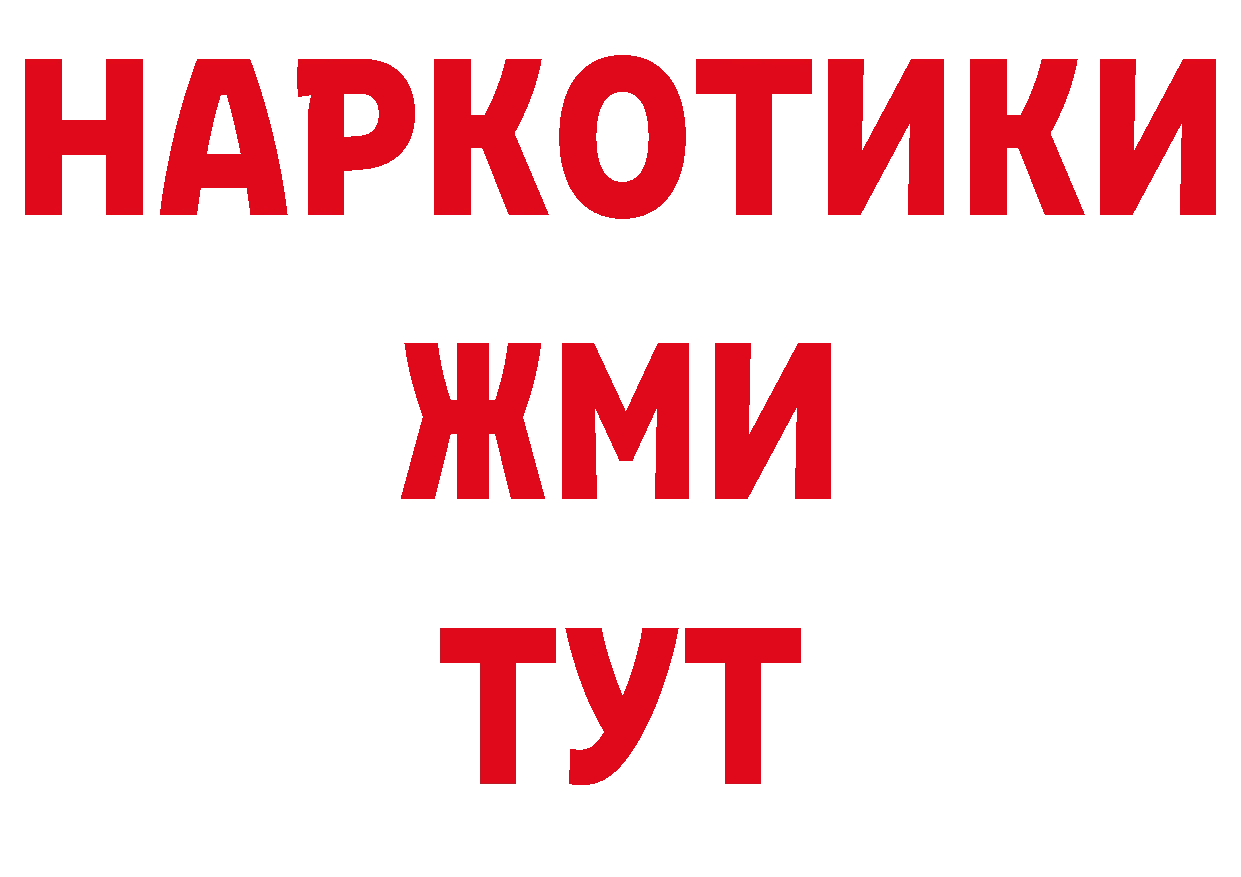 НАРКОТИКИ
ЖМИ
ТУТ